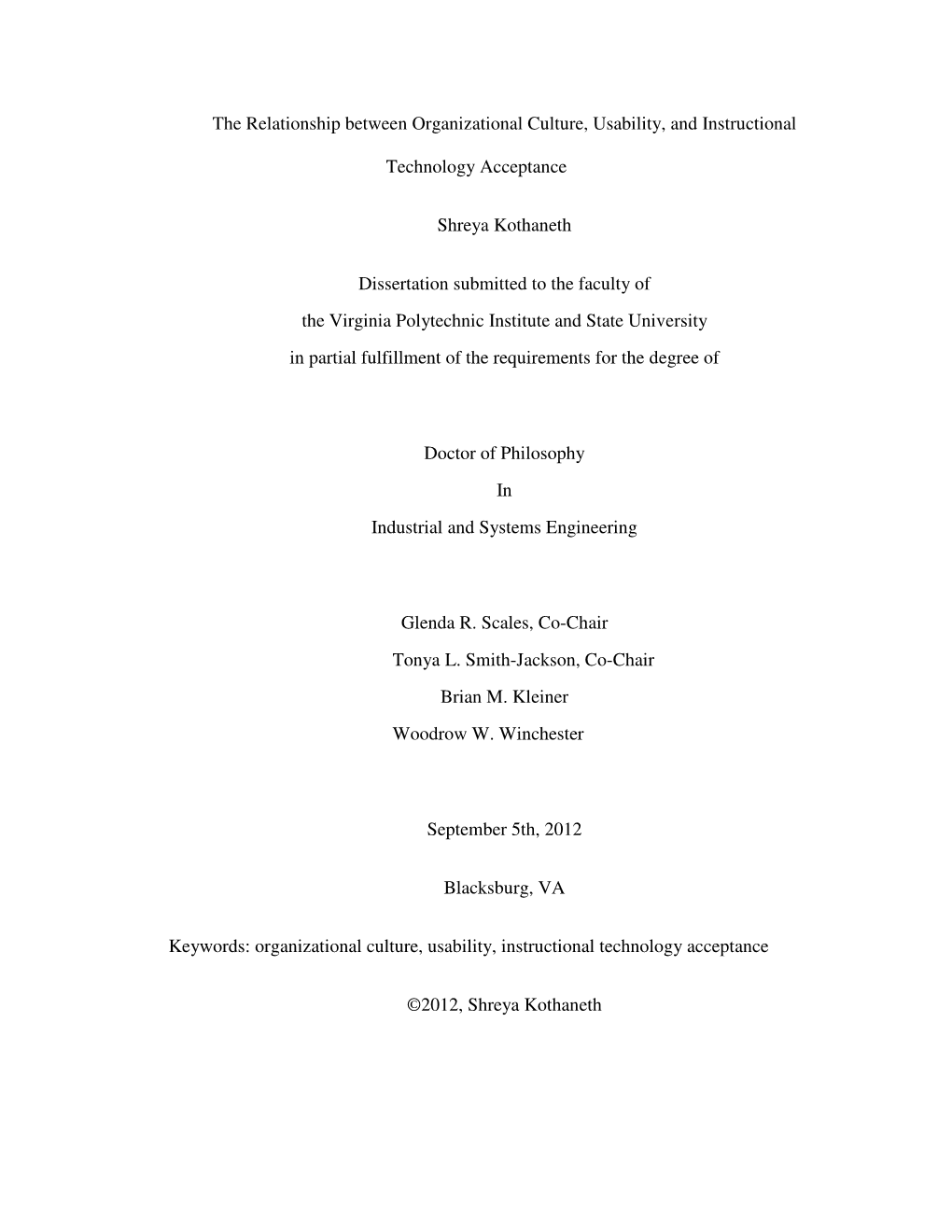 The Relationship between Organizational Culture, Usability, and Instructional Technology Acceptance

Shreya Kothaneth

Dissertation submitted to the faculty of
the Virginia Polytechnic Institute and State University
in partial fulfillment of the requirements for the degree of

Doctor of Philosophy
In
Industrial and Systems Engineering

Glenda R. Scales, Co-Chair
Tonya L. Smith-Jackson, Co-Chair
Brian M. Kleiner
Woodrow W. Winchester

September 5th, 2012

Blacksburg, VA

Keywords: organizational culture, usability, instructional technology acceptance

©2012, Shreya Kothaneth